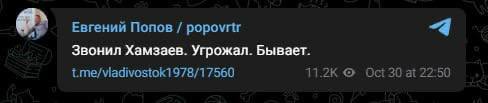 Евгений Попов / popovrtr

Звонил Хамзаев. Угрожал. Бывает.

t.me/vladivostok1978/17560 11.2K Oct 30 at 22:50